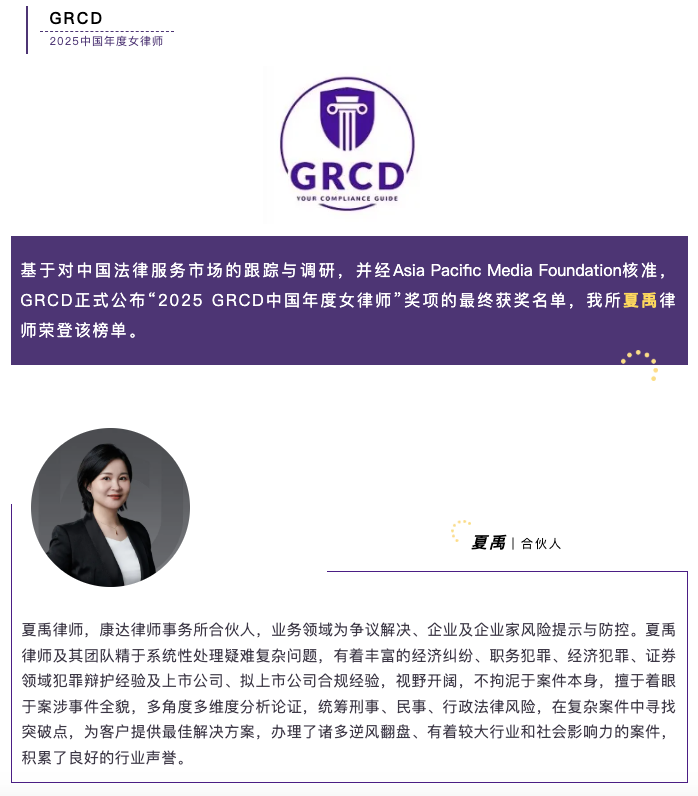 GRCD
2025中国年度女律师

GRCD
YOUR COMPLIANCE GUIDE

基于对中国法律服务市场的跟踪与调研，并经Asia Pacific Media Foundation核准，GRCD正式公布“2025 GRCD中国年度女律师”奖项的最终获奖名单，我所夏禹律师荣登该榜单。

夏禹 | 合伙人

夏禹律师，康达律师事务所合伙人，业务领域为争议解决、企业及企业家风险提示与防控。夏禹律师及其团队精于系统性处理疑难复杂问题，有着丰富的经济纠纷、职务犯罪、经济犯罪、证券领域犯罪辩护经验及上市公司、拟上市公司合规经验，视野开阔，不拘泥于案件本身，擅于着眼于案涉事件全貌，多角度多维度分析论证，统筹刑事、民事、行政法律风险，在复杂案件中寻找突破点，为客户提供最佳解决方案，办理了诸多逆风翻盘、有着较大行业和社会影响力的案件，积累了良好的行业声誉。